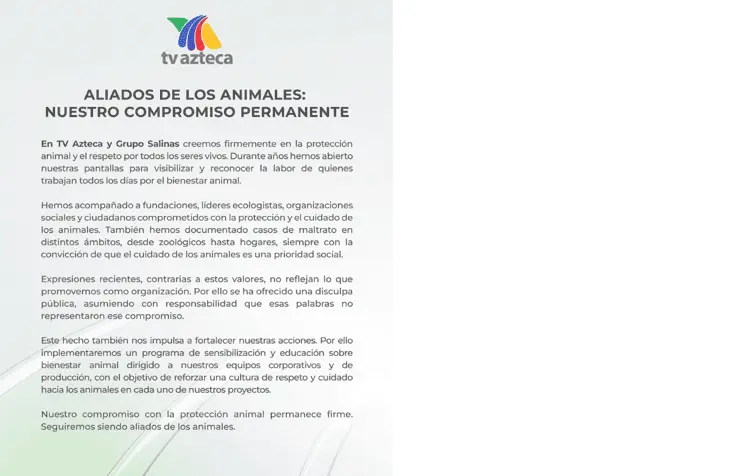 tv azteca

ALIADOS DE LOS ANIMALES:
NUESTRO COMPROMISO PERMANENTE

En TV Azteca y Grupo Salinas creemos firmemente en la protección animal y el respeto por todos los seres vivos. Durante años hemos abierto nuestras pantallas para visibilizar y reconocer la labor de quienes trabajan todos los días por el bienestar animal.

Hemos acompañado a fundaciones, líderes ecologistas, organizaciones sociales y ciudadanos comprometidos con la protección y el cuidado de los animales. También hemos documentado casos de maltrato en distintos ámbitos, desde zoológicos hasta hogares, siempre con la convicción de que el cuidado de los animales es una prioridad social.

Expresiones recientes, contrarias a estos valores, no reflejan lo que promovemos como organización. Por ello se ha ofrecido una disculpa pública, asumiendo con responsabilidad que esas palabras no representaron ese compromiso.

Este hecho también nos impulsa a fortalecer nuestras acciones. Por ello implementaremos un programa de sensibilización y educación sobre bienestar animal dirigido a nuestros equipos corporativos y de producción, con el objetivo de reforzar una cultura de respeto y cuidado hacia los animales en cada uno de nuestros proyectos.

Nuestro compromiso con la protección animal permanece firme. Seguiremos siendo aliados de los animales.